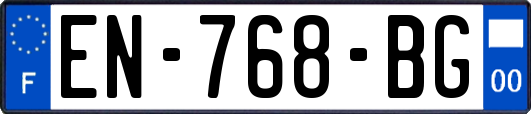 F
EN-768-BG
00